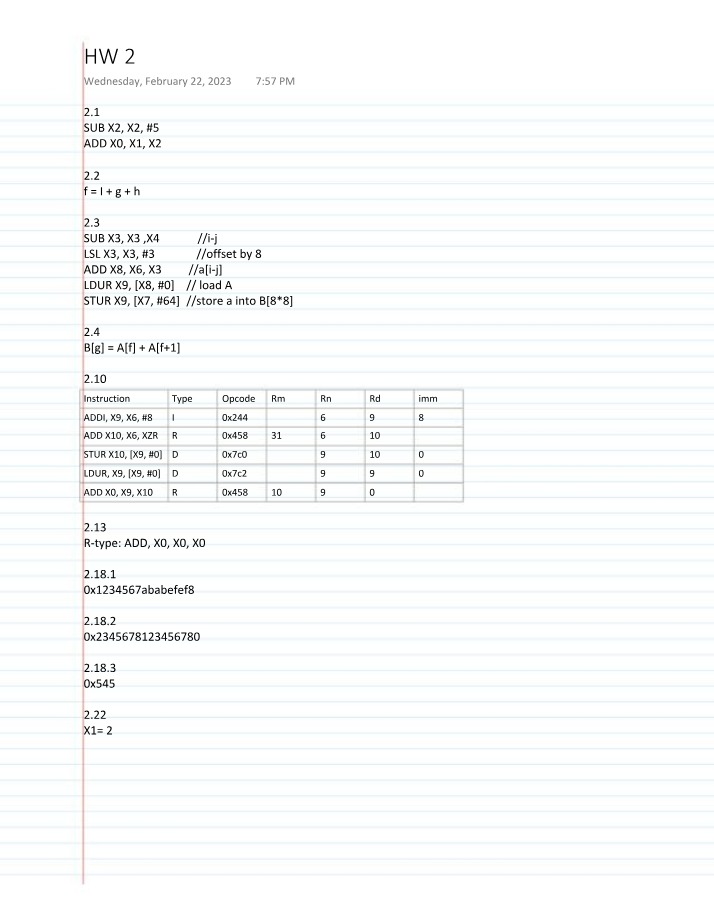 HW 2
Wednesday, February 22, 2023 7:57 PM

2.1
SUB X2, X2, #5
ADD X0, X1, X2

2.2
f = I + g + h

2.3
SUB X3, X3 ,X4 //i-j
LSL X3, X3, #3 //offset by 8
ADD X8, X6, X3 //a[i-j]
LDUR X9, [X8, #0] // load A
STUR X9, [X7, #64] //store a into B[8*8]

2.4
B[g] = A[f] + A[f+1]

2.10

| Instruction | Type | Opcode | Rm | Rn | Rd | imm |
|---|---|---|---|---|---|---|
| ADDI, X9, X6, #8 | I | 0x244 | | 6 | 9 | 8 |
| ADD X10, X6, XZR | R | 0x458 | 31 | 6 | 10 | |
| STUR X10, [X9, #0] | D | 0x7c0 | | 9 | 10 | 0 |
| LDUR, X9, [X9, #0] | D | 0x7c2 | | 9 | 9 | 0 |
| ADD X0, X9, X10 | R | 0x458 | 10 | 9 | 0 | |

2.13
R-type: ADD, X0, X0, X0

2.18.1
0x1234567ababefef8

2.18.2
0x2345678123456780

2.18.3
0x545

2.22
X1= 2